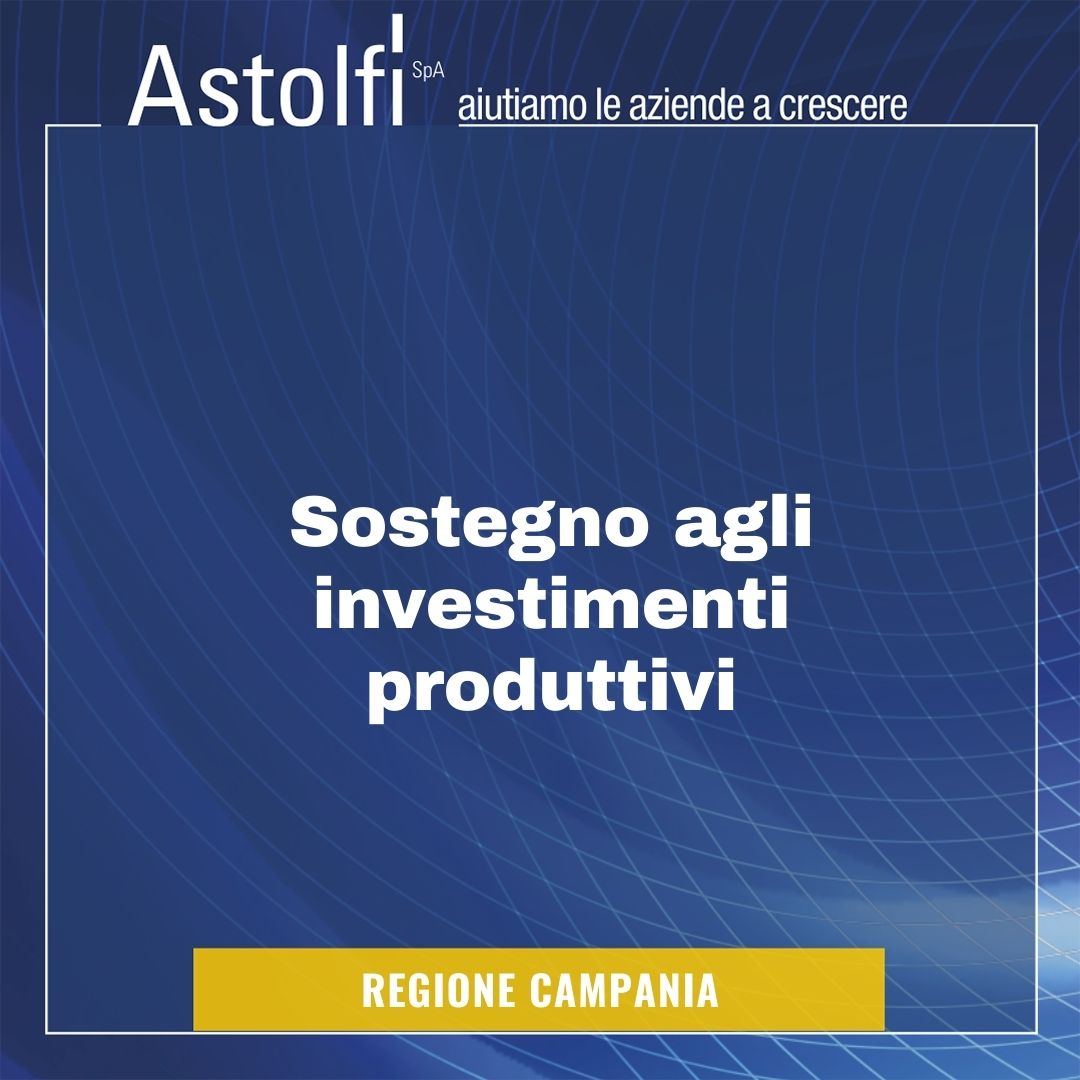 Astolfi SpA aiutiamo le aziende a crescere

Sostegno agli investimenti produttivi

REGIONE CAMPANIA